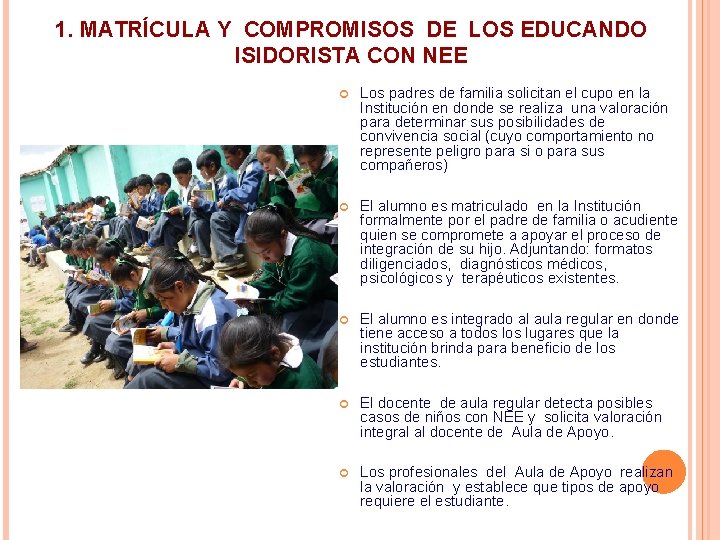 1. MATRÍCULA Y COMPROMISOS DE LOS EDUCANDO ISIDORISTA CON NEE

• Los padres de familia solicitan el cupo en la Institución en donde se realiza una valoración para determinar sus posibilidades de convivencia social (cuyo comportamiento no represente peligro para si o para sus compañeros)

• El alumno es matriculado en la Institución formalmente por el padre de familia o acudiente quien se compromete a apoyar el proceso de integración de su hijo. Adjuntando: formatos diligenciados, diagnósticos médicos, psicológicos y terapéuticos existentes.

• El alumno es integrado al aula regular en donde tiene acceso a todos los lugares que la institución brinda para beneficio de los estudiantes.

• El docente de aula regular detecta posibles casos de niños con NEE y solicita valoración integral al docente de Aula de Apoyo.

• Los profesionales del Aula de Apoyo realizan la valoración y establece que tipos de apoyo requiere el estudiante.